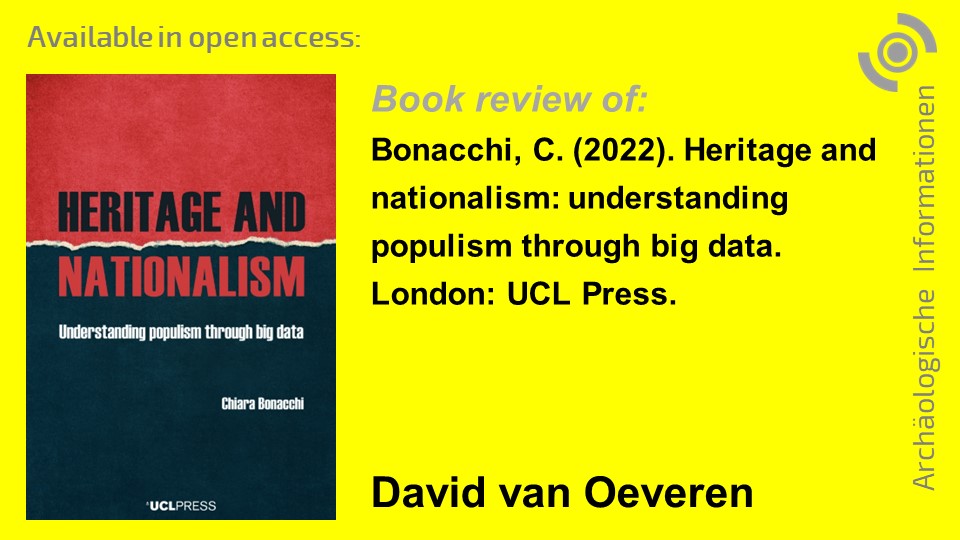 Available in open access:

HERITAGE AND NATIONALISM

Understanding populism through big data

Chiara Bonacchi

UCLPRESS

Book review of:

Bonacchi, C. (2022). Heritage and nationalism: understanding populism through big data. London: UCL Press.

David van Oeveren

Archäologische Informationen